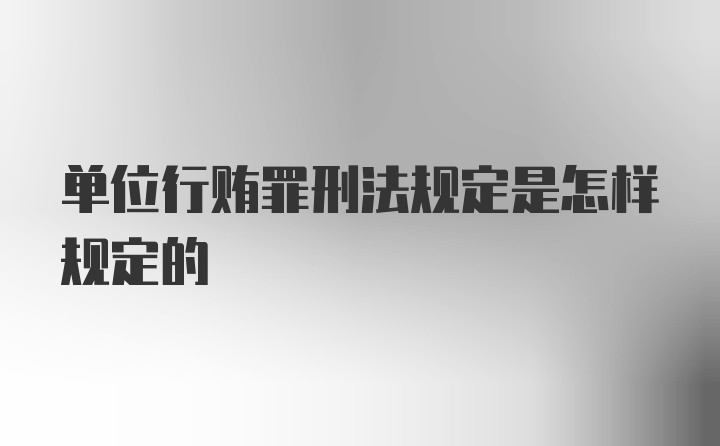 单位行贿罪刑法规定是怎样规定的